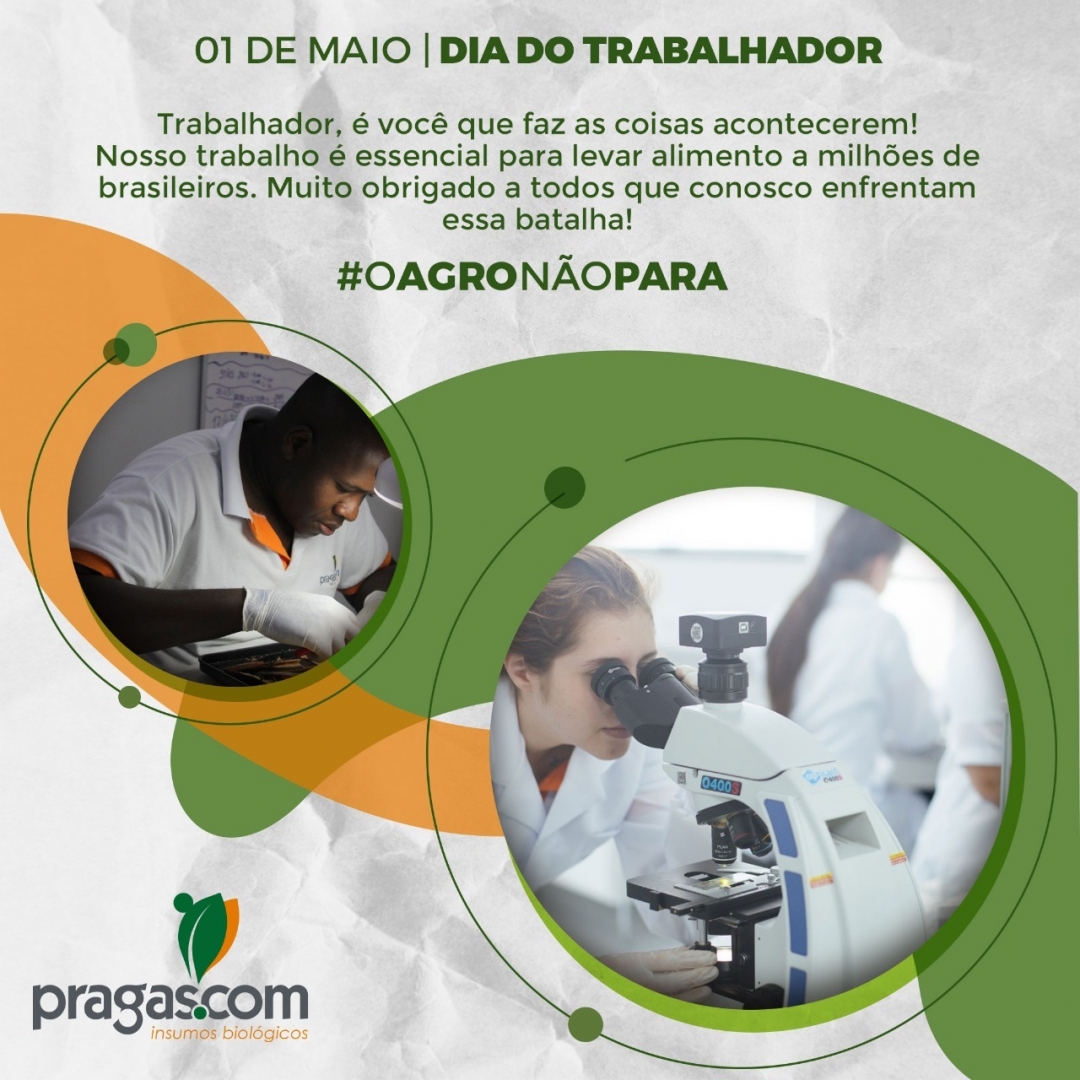 01 DE MAIO | DIA DO TRABALHADOR

Trabalhador, é você que faz as coisas acontecerem! Nosso trabalho é essencial para levar alimento a milhões de brasileiros. Muito obrigado a todos que conosco enfrentam essa batalha!

#OAGRONÃOPARA

O400S

pragas.com
insumos biológicos